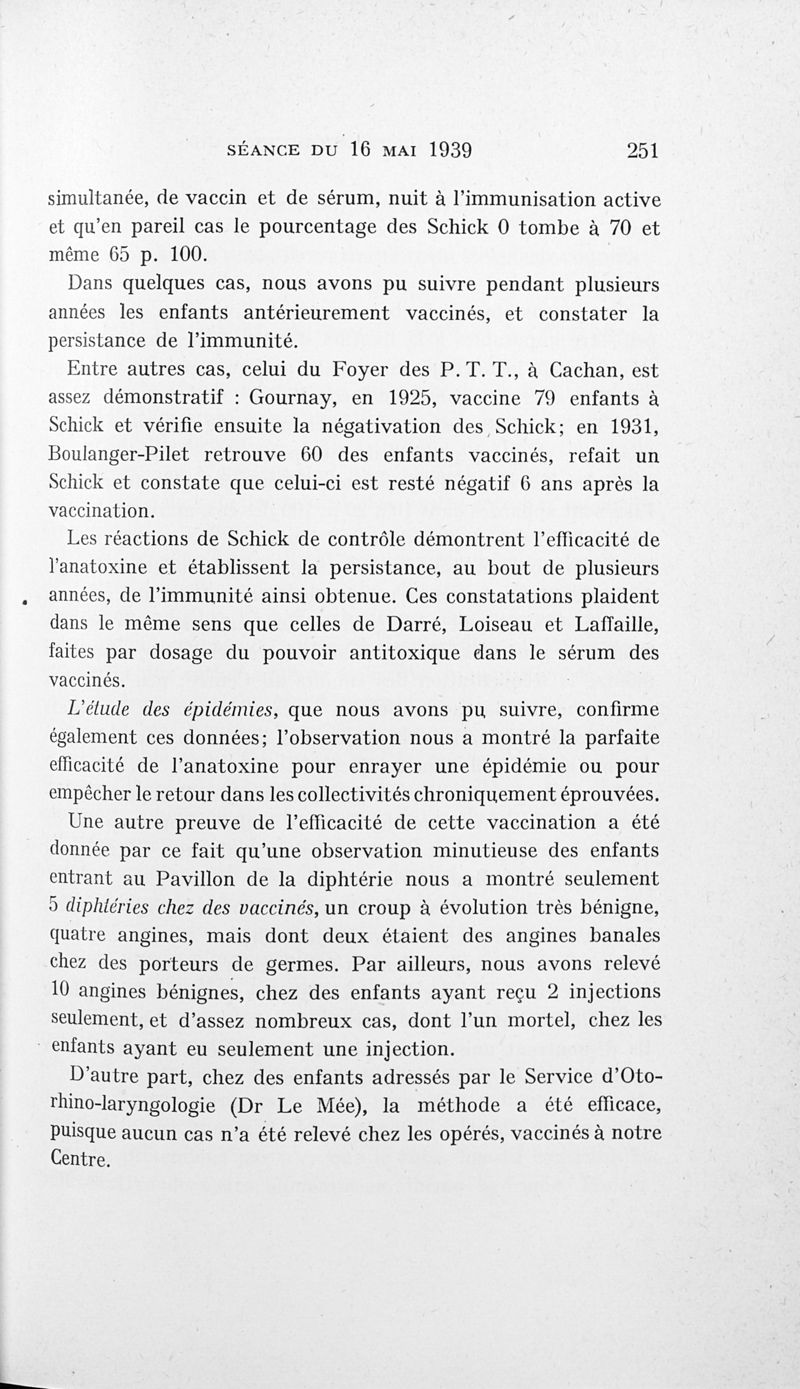 SÉANCE DU 16 MAI 1939 251

simultanée, de vaccin et de sérum, nuit à l'immunisation active et qu'en pareil cas le pourcentage des Schick 0 tombe à 70 et même 65 p. 100.

Dans quelques cas, nous avons pu suivre pendant plusieurs années les enfants antérieurement vaccinés, et constater la persistance de l'immunité.

Entre autres cas, celui du Foyer des P. T. T., à Cachan, est assez démonstratif : Gournay, en 1925, vaccine 79 enfants à Schick et vérifie ensuite la négativation des Schick; en 1931, Boulanger-Pilet retrouve 60 des enfants vaccinés, refait un Schick et constate que celui-ci est resté négatif 6 ans après la vaccination.

Les réactions de Schick de contrôle démontrent l'efficacité de l'anatoxine et établissent la persistance, au bout de plusieurs années, de l'immunité ainsi obtenue. Ces constatations plaident dans le même sens que celles de Darré, Loiseau et Laffaille, faites par dosage du pouvoir antitoxique dans le sérum des vaccinés.

L'étude des épidémies, que nous avons pu suivre, confirme également ces données; l'observation nous a montré la parfaite efficacité de l'anatoxine pour enrayer une épidémie ou pour empêcher le retour dans les collectivités chroniquement éprouvées.

Une autre preuve de l'efficacité de cette vaccination a été donnée par ce fait qu'une observation minutieuse des enfants entrant au Pavillon de la diphtérie nous a montré seulement 5 diphtéries chez des vaccinés, un croup à évolution très bénigne, quatre angines, mais dont deux étaient des angines banales chez des porteurs de germes. Par ailleurs, nous avons relevé 10 angines bénignes, chez des enfants ayant reçu 2 injections seulement, et d'assez nombreux cas, dont l'un mortel, chez les enfants ayant eu seulement une injection.

D'autre part, chez des enfants adressés par le Service d'Oto-rhino-laryngologie (Dr Le Mée), la méthode a été efficace, puisque aucun cas n'a été relevé chez les opérés, vaccinés à notre Centre.